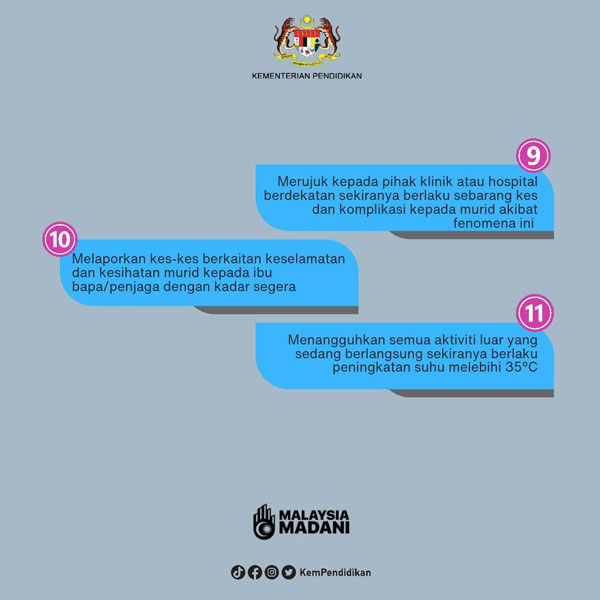 KEMENTERIAN PENDIDIKAN

9
Merujuk kepada pihak klinik atau hospital berdekatan sekiranya berlaku sebarang kes dan komplikasi kepada murid akibat fenomena ini

10
Melaporkan kes-kes berkaitan keselamatan dan kesihatan murid kepada ibu bapa/penjaga dengan kadar segera

11
Menangguhkan semua aktiviti luar yang sedang berlangsung sekiranya berlaku peningkatan suhu melebihi 35°C

MALAYSIA MADANI

KemPendidikan